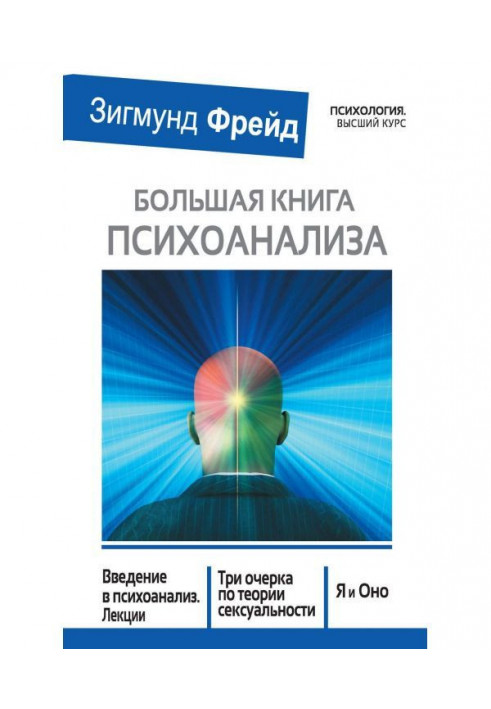 Зигмунд Фрейд

ПСИХОЛОГИЯ. ВЫСШИЙ КУРС

БОЛЬШАЯ КНИГА ПСИХОАНАЛИЗА

Введение в психоанализ. Лекции

Три очерка по теории сексуальности

Я и Оно